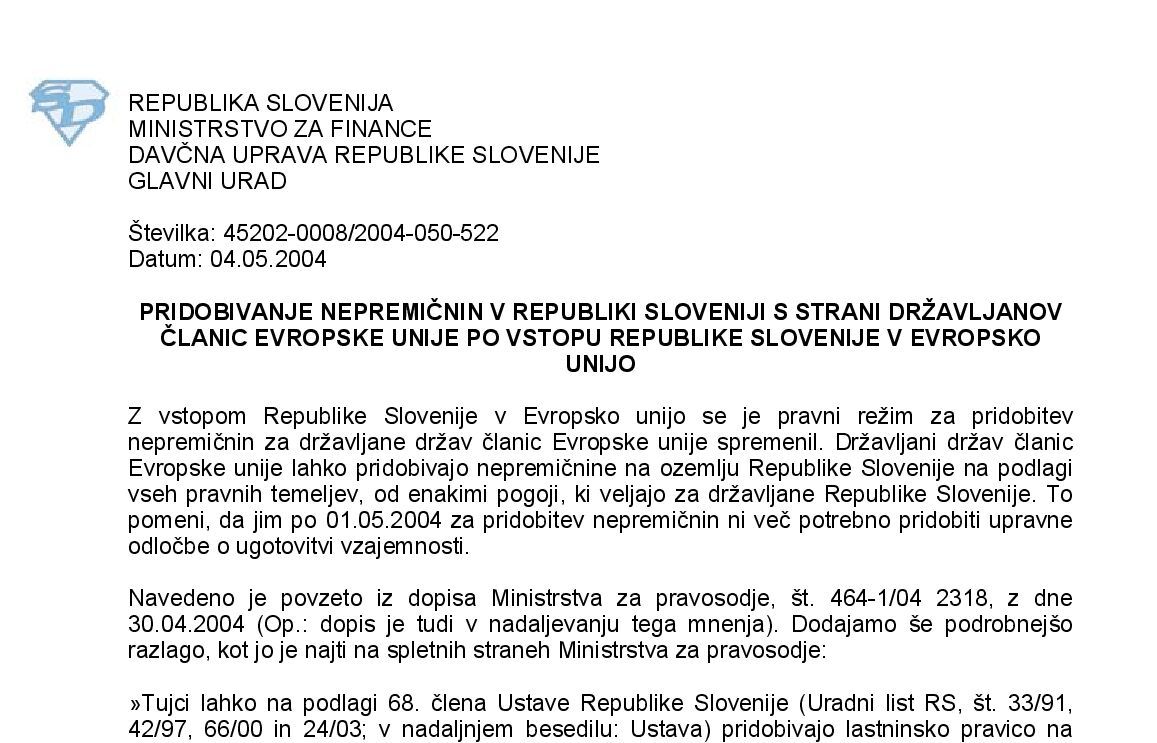 REPUBLIKA SLOVENIJA
MINISTRSTVO ZA FINANCE
DAVČNA UPRAVA REPUBLIKE SLOVENIJE
GLAVNI URAD

Številka: 45202-0008/2004-050-522
Datum: 04.05.2004

PRIDOBIVANJE NEPREMIČNIN V REPUBLIKI SLOVENIJI S STRANI DRŽAVLJANOV ČLANIC EVROPSKE UNIJE PO VSTOPU REPUBLIKE SLOVENIJE V EVROPSKO UNIJO

Z vstopom Republike Slovenije v Evropsko unijo se je pravni režim za pridobitev nepremičnin za državljane držav članic Evropske unije spremenil. Državljani držav članic Evropske unije lahko pridobivajo nepremičnine na ozemlju Republike Slovenije na podlagi vseh pravnih temeljev, od enakimi pogoji, ki veljajo za državljane Republike Slovenije. To pomeni, da jim po 01.05.2004 za pridobitev nepremičnin ni več potrebno pridobiti upravne odločbe o ugotovitvi vzajemnosti.

Navedeno je povzeto iz dopisa Ministrstva za pravosodje, št. 464-1/04 2318, z dne 30.04.2004 (Op.: dopis je tudi v nadaljevanju tega mnenja). Dodajamo še podrobnejšo razlago, kot jo je najti na spletnih straneh Ministrstva za pravosodje:

»Tujci lahko na podlagi 68. člena Ustave Republike Slovenije (Uradni list RS, št. 33/91, 42/97, 66/00 in 24/03; v nadaljnjem besedilu: Ustava) pridobivajo lastninsko pravico na